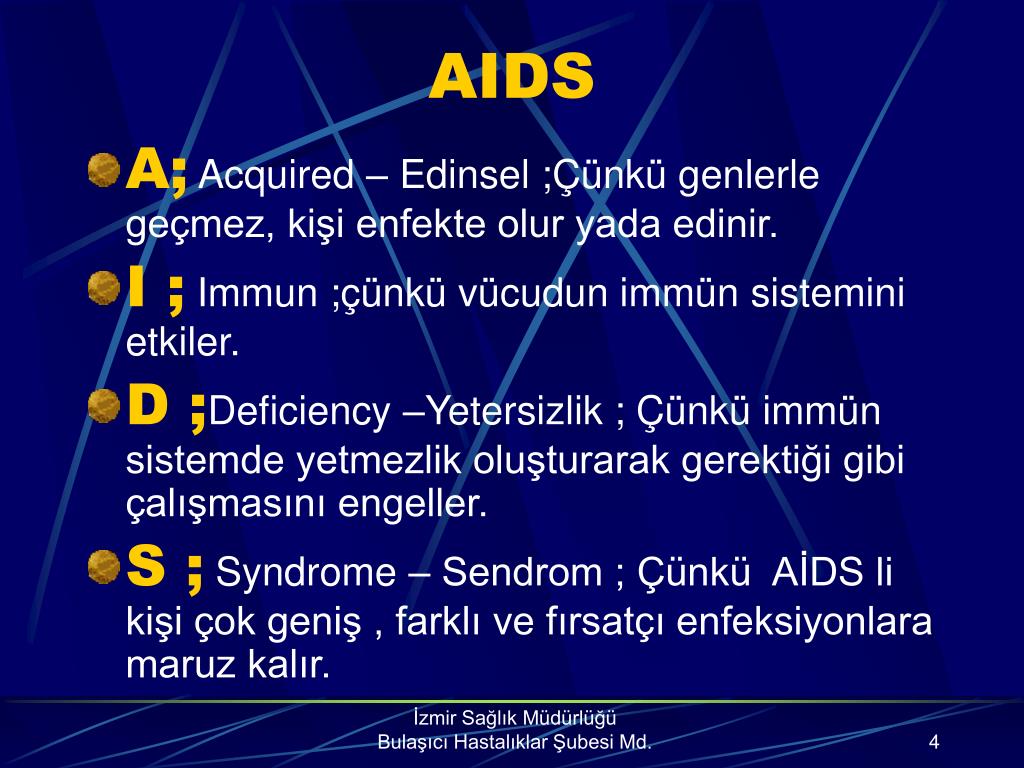 AIDS

A; Acquired – Edinsel ;Çünkü genlerle geçmez, kişi enfekte olur yada edinir.

I ; Immun ;çünkü vücudun immün sistemini etkiler.

D ;Deficiency –Yetersizlik ; Çünkü immün sistemde yetmezlik oluşturarak gerektiği gibi çalışmasını engeller.

S ; Syndrome – Sendrom ; Çünkü AİDS li kişi çok geniş , farklı ve fırsatçı enfeksiyonlara maruz kalır.

İzmir Sağlık Müdürlüğü
Bulaşıcı Hastalıklar Şubesi Md.

4